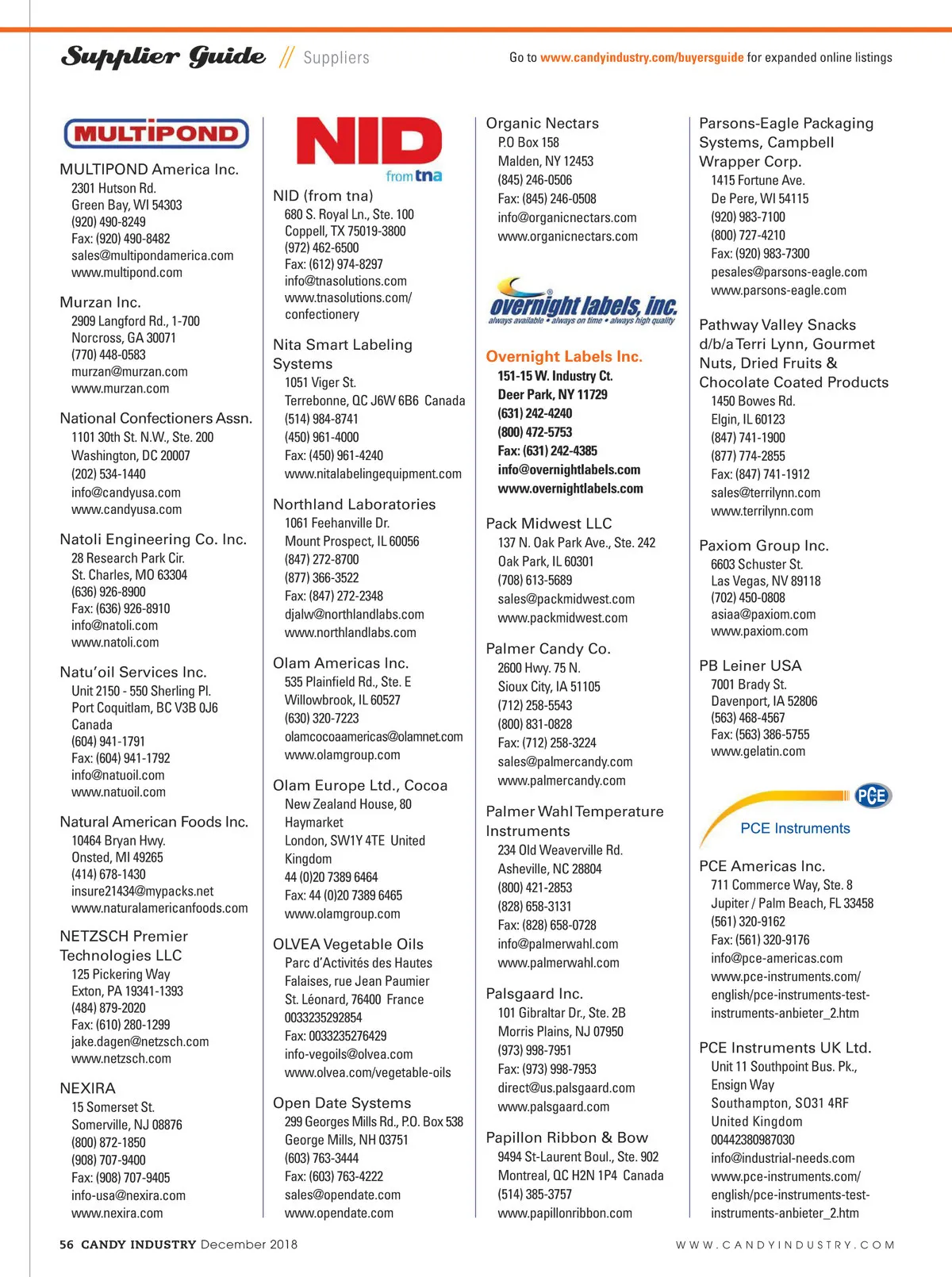 Supplier Guide // Suppliers

Go to www.candyindustry.com/buyersguide for expanded online listings

MULTIPOND

MULTIPOND America Inc.
2301 Hutson Rd.
Green Bay, WI 54303
(920) 490-8249
Fax: (920) 490-8482
sales@multipondamerica.com
www.multipond.com

Murzan Inc.
2909 Langford Rd., 1-700
Norcross, GA 30071
(770) 448-0583
murzan@murzan.com
www.murzan.com

National Confectioners Assn.
1101 30th St. N.W., Ste. 200
Washington, DC 20007
(202) 534-1440
info@candyusa.com
www.candyusa.com

Natoli Engineering Co. Inc.
28 Research Park Cir.
St. Charles, MO 63304
(636) 926-8900
Fax: (636) 926-8910
info@natoli.com
www.natoli.com

Natu'oil Services Inc.
Unit 2150 - 550 Sherling Pl.
Port Coquitlam, BC V3B 0J6
Canada
(604) 941-1791
Fax: (604) 941-1792
info@natuoil.com
www.natuoil.com

Natural American Foods Inc.
10464 Bryan Hwy.
Onsted, MI 49265
(414) 678-1430
insure21434@mypacks.net
www.naturalamericanfoods.com

NETZSCH Premier Technologies LLC
125 Pickering Way
Exton, PA 19341-1393
(484) 879-2020
Fax: (610) 280-1299
jake.dagen@netzsch.com
www.netzsch.com

NEXIRA
15 Somerset St.
Somerville, NJ 08876
(800) 872-1850
(908) 707-9400
Fax: (908) 707-9405
info-usa@nexira.com
www.nexira.com

NID from tna

NID (from tna)
680 S. Royal Ln., Ste. 100
Coppell, TX 75019-3800
(972) 462-6500
Fax: (612) 974-8297
info@tnasolutions.com
www.tnasolutions.com/confectionery

Nita Smart Labeling Systems
1051 Viger St.
Terrebonne, QC J6W 6B6 Canada
(514) 984-8741
(450) 961-4000
Fax: (450) 961-4240
www.nitalabelingequipment.com

Northland Laboratories
1061 Feehanville Dr.
Mount Prospect, IL 60056
(847) 272-8700
(877) 366-3522
Fax: (847) 272-2348
djalw@northlandlabs.com
www.northlandlabs.com

Olam Americas Inc.
535 Plainfield Rd., Ste. E
Willowbrook, IL 60527
(630) 320-7223
olamcocoaamericas@olamnet.com
www.olamgroup.com

Olam Europe Ltd., Cocoa
New Zealand House, 80 Haymarket
London, SW1Y 4TE United Kingdom
44 (0)20 7389 6464
Fax: 44 (0)20 7389 6465
www.olamgroup.com

OLVEA Vegetable Oils
Parc d'Activités des Hautes Falaises, rue Jean Paumier
St. Léonard, 76400 France
0033235292854
Fax: 0033235276429
info-vegoils@olvea.com
www.olvea.com/vegetable-oils

Open Date Systems
299 Georges Mills Rd., P.O. Box 538
George Mills, NH 03751
(603) 763-3444
Fax: (603) 763-4222
sales@opendate.com
www.opendate.com

Organic Nectars
P.O Box 158
Malden, NY 12453
(845) 246-0506
Fax: (845) 246-0508
info@organicnectars.com
www.organicnectars.com

overnight labels, inc.
always available • always on time • always high quality

Overnight Labels Inc.
151-15 W. Industry Ct.
Deer Park, NY 11729
(631) 242-4240
(800) 472-5753
Fax: (631) 242-4385
info@overnightlabels.com
www.overnightlabels.com

Pack Midwest LLC
137 N. Oak Park Ave., Ste. 242
Oak Park, IL 60301
(708) 613-5689
sales@packmidwest.com
www.packmidwest.com

Palmer Candy Co.
2600 Hwy. 75 N.
Sioux City, IA 51105
(712) 258-5543
(800) 831-0828
Fax: (712) 258-3224
sales@palmercandy.com
www.palmercandy.com

Palmer Wahl Temperature Instruments
234 Old Weaverville Rd.
Asheville, NC 28804
(800) 421-2853
(828) 658-3131
Fax: (828) 658-0728
info@palmerwahl.com
www.palmerwahl.com

Palsgaard Inc.
101 Gibraltar Dr., Ste. 2B
Morris Plains, NJ 07950
(973) 998-7951
Fax: (973) 998-7953
direct@us.palsgaard.com
www.palsgaard.com

Papillon Ribbon & Bow
9494 St-Laurent Boul., Ste. 902
Montreal, QC H2N 1P4 Canada
(514) 385-3757
www.papillonribbon.com

Parsons-Eagle Packaging Systems, Campbell Wrapper Corp.
1415 Fortune Ave.
De Pere, WI 54115
(920) 983-7100
(800) 727-4210
Fax: (920) 983-7300
pesales@parsons-eagle.com
www.parsons-eagle.com

Pathway Valley Snacks d/b/a Terri Lynn, Gourmet Nuts, Dried Fruits & Chocolate Coated Products
1450 Bowes Rd.
Elgin, IL 60123
(847) 741-1900
(877) 774-2855
Fax: (847) 741-1912
sales@terrilynn.com
www.terrilynn.com

Paxiom Group Inc.
6603 Schuster St.
Las Vegas, NV 89118
(702) 450-0808
asiaa@paxiom.com
www.paxiom.com

PB Leiner USA
7001 Brady St.
Davenport, IA 52806
(563) 468-4567
Fax: (563) 386-5755
www.gelatin.com

PCE
PCE Instruments

PCE Americas Inc.
711 Commerce Way, Ste. 8
Jupiter / Palm Beach, FL 33458
(561) 320-9162
Fax: (561) 320-9176
info@pce-americas.com
www.pce-instruments.com/english/pce-instruments-test-instruments-anbieter_2.htm

PCE Instruments UK Ltd.
Unit 11 Southpoint Bus. Pk., Ensign Way
Southampton, SO31 4RF
United Kingdom
00442380987030
info@industrial-needs.com
www.pce-instruments.com/english/pce-instruments-test-instruments-anbieter_2.htm

56 CANDY INDUSTRY December 2018

WWW.CANDYINDUSTRY.COM